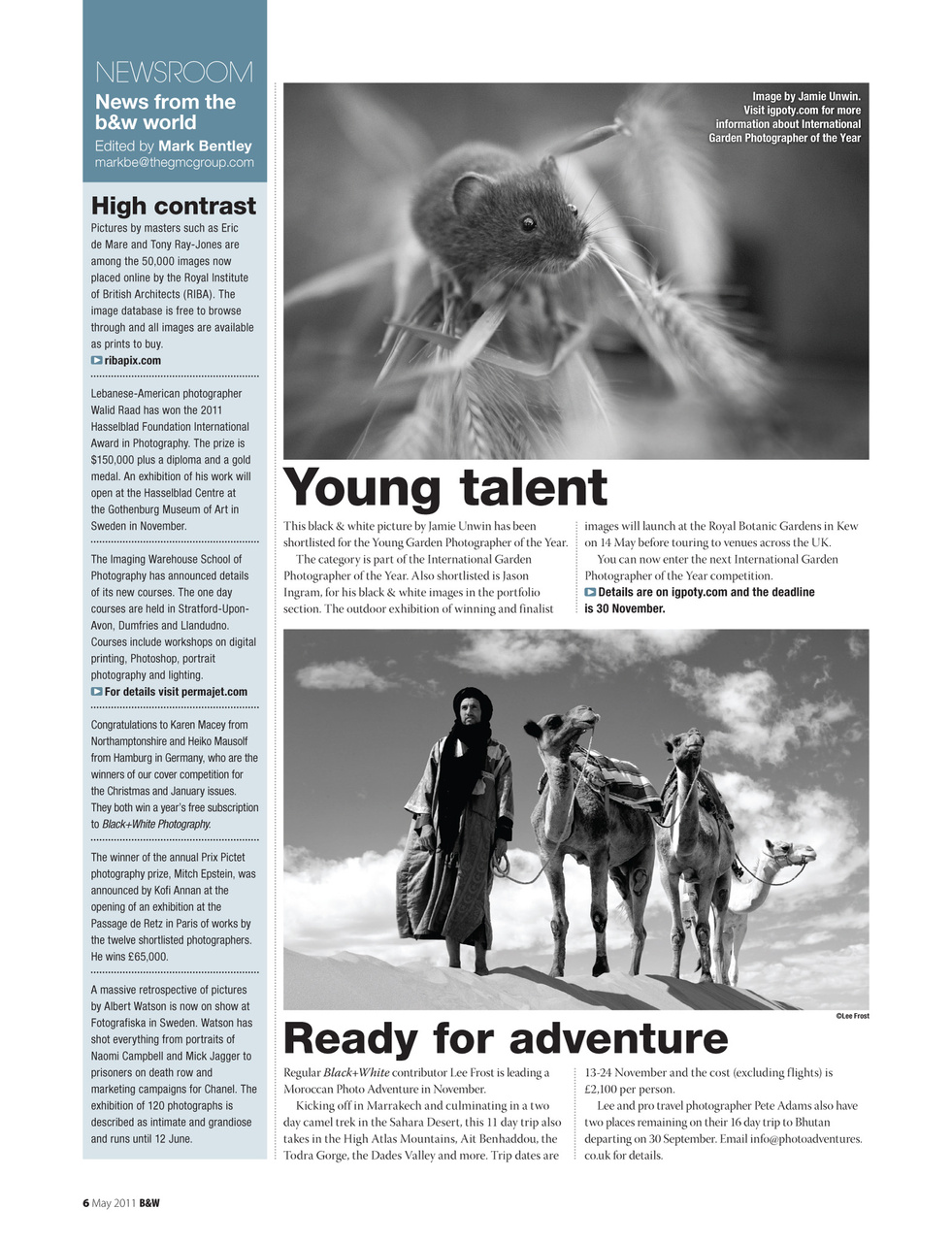 NEWSROOM
News from the b&w world
Edited by Mark Bentley
markbe@thegmcgroup.com

High contrast
Pictures by masters such as Eric de Mare and Tony Ray-Jones are among the 50,000 images now placed online by the Royal Institute of British Architects (RIBA). The image database is free to browse through and all images are available as prints to buy.
ribapix.com

Lebanese-American photographer Walid Raad has won the 2011 Hasselblad Foundation International Award in Photography. The prize is $150,000 plus a diploma and a gold medal. An exhibition of his work will open at the Hasselblad Centre at the Gothenburg Museum of Art in Sweden in November.

The Imaging Warehouse School of Photography has announced details of its new courses. The one day courses are held in Stratford-Upon-Avon, Dumfries and Llandudno. Courses include workshops on digital printing, Photoshop, portrait photography and lighting.
For details visit permajet.com

Congratulations to Karen Macey from Northamptonshire and Heiko Mausolf from Hamburg in Germany, who are the winners of our cover competition for the Christmas and January issues. They both win a year's free subscription to Black+White Photography.

The winner of the annual Prix Pictet photography prize, Mitch Epstein, was announced by Kofi Annan at the opening of an exhibition at the Passage de Retz in Paris of works by the twelve shortlisted photographers. He wins £65,000.

A massive retrospective of pictures by Albert Watson is now on show at Fotografiska in Sweden. Watson has shot everything from portraits of Naomi Campbell and Mick Jagger to prisoners on death row and marketing campaigns for Chanel. The exhibition of 120 photographs is described as intimate and grandiose and runs until 12 June.

Image by Jamie Unwin. Visit igpoty.com for more information about International Garden Photographer of the Year

Young talent
This black & white picture by Jamie Unwin has been shortlisted for the Young Garden Photographer of the Year.
The category is part of the International Garden Photographer of the Year. Also shortlisted is Jason Ingram, for his black & white images in the portfolio section. The outdoor exhibition of winning and finalist images will launch at the Royal Botanic Gardens in Kew on 14 May before touring to venues across the UK.
You can now enter the next International Garden Photographer of the Year competition.
Details are on igpoty.com and the deadline is 30 November.

©Lee Frost

Ready for adventure
Regular Black+White contributor Lee Frost is leading a Moroccan Photo Adventure in November.
Kicking off in Marrakech and culminating in a two day camel trek in the Sahara Desert, this 11 day trip also takes in the High Atlas Mountains, Ait Benhaddou, the Todra Gorge, the Dades Valley and more. Trip dates are 13-24 November and the cost (excluding flights) is £2,100 per person.
Lee and pro travel photographer Pete Adams also have two places remaining on their 16 day trip to Bhutan departing on 30 September. Email info@photoadventures.co.uk for details.

6 May 2011 B&W